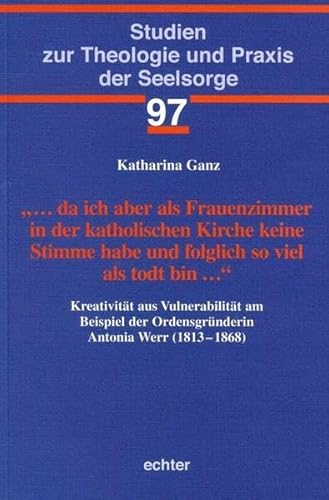 Studien zur Theologie und Praxis der Seelsorge

97

Katharina Ganz

„… da ich aber als Frauenzimmer in der katholischen Kirche keine Stimme habe und folglich so viel als todt bin …“

Kreativität aus Vulnerabilität am Beispiel der Ordensgründerin Antonia Werr (1813–1868)

echter